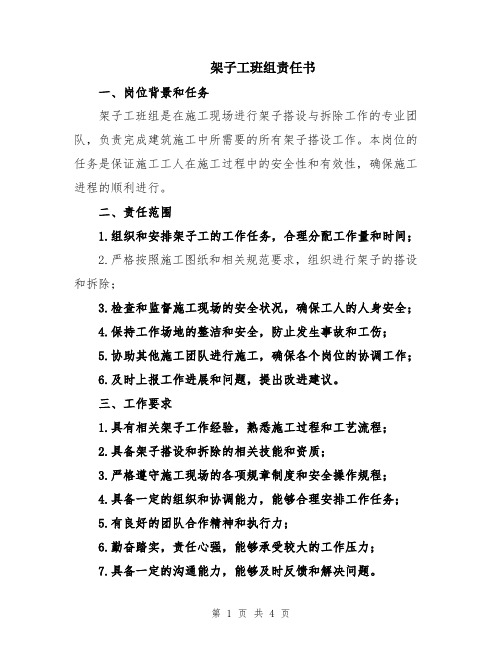 架子工班组责任书

一、岗位背景和任务

架子工班组是在施工现场进行架子搭设与拆除工作的专业团队，负责完成建筑施工中所需要的所有架子搭设工作。本岗位的任务是保证施工工人在施工过程中的安全性和有效性，确保施工进程的顺利进行。

二、责任范围

1.组织和安排架子工的工作任务，合理分配工作量和时间；

2.严格按照施工图纸和相关规范要求，组织进行架子的搭设和拆除；

3.检查和监督施工现场的安全状况，确保工人的人身安全；

4.保持工作场地的整洁和安全，防止发生事故和工伤；

5.协助其他施工团队进行施工，确保各个岗位的协调工作；

6.及时上报工作进展和问题，提出改进建议。

三、工作要求

1.具有相关架子工作经验，熟悉施工过程和工艺流程；

2.具备架子搭设和拆除的相关技能和资质；

3.严格遵守施工现场的各项规章制度和安全操作规程；

4.具备一定的组织和协调能力，能够合理安排工作任务；

5.有良好的团队合作精神和执行力；

6.勤奋踏实，责任心强，能够承受较大的工作压力；

7.具备一定的沟通能力，能够及时反馈和解决问题。

第 1 页 共 4 页